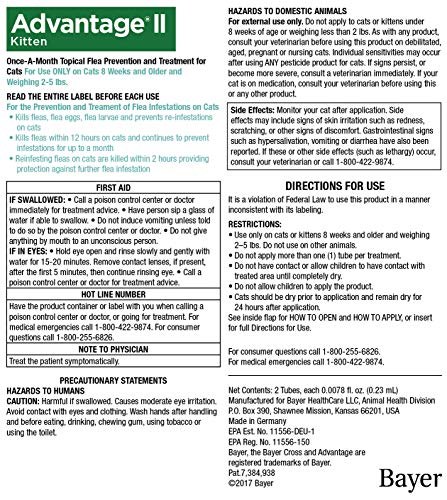 Advantage® II
Kitten

Once-A-Month Topical Flea Prevention and Treatment for Cats For Use ONLY on Cats 8 Weeks and Older and Weighing 2-5 lbs.

READ THE ENTIRE LABEL BEFORE EACH USE

For the Prevention and Treament of Flea Infestations on Cats

• Kills fleas, flea eggs, flea larvae and prevents re-infestations on cats
• Kills fleas within 12 hours on cats and continues to prevent infestations for up to a month
• Reinfesting fleas on cats are killed within 2 hours providing protection against further flea infestation

FIRST AID

IF SWALLOWED: • Call a poison control center or doctor immediately for treatment advice. • Have person sip a glass of water if able to swallow. • Do not induce vomiting unless told to do so by the poison control center or doctor. • Do not give anything by mouth to an unconscious person.

IF IN EYES: • Hold eye open and rinse slowly and gently with water for 15-20 minutes. Remove contact lenses, if present, after the first 5 minutes, then continue rinsing eye. • Call a poison control center or doctor for treatment advice.

HOT LINE NUMBER

Have the product container or label with you when calling a poison control center or doctor, or going for treatment. For medical emergencies call 1-800-422-9874. For consumer questions call 1-800-255-6826.

NOTE TO PHYSICIAN

Treat the patient symptomatically.

PRECAUTIONARY STATEMENTS

HAZARDS TO HUMANS

CAUTION: Harmful if swallowed. Causes moderate eye irritation. Avoid contact with eyes and clothing. Wash hands after handling and before eating, drinking, chewing gum, using tobacco or using the toilet.

HAZARDS TO DOMESTIC ANIMALS

For external use only. Do not apply to cats or kittens under 8 weeks of age or weighing less than 2 lbs. As with any product, consult your veterinarian before using this product on debilitated, aged, pregnant or nursing cats. Individual sensitivities may occur after using ANY pesticide product for cats. If signs persist, or become more severe, consult a veterinarian immediately. If your cat is on medication, consult your veterinarian before using this or any other product.

Side Effects: Monitor your cat after application. Side effects may include signs of skin irritation such as redness, scratching, or other signs of discomfort. Gastrointestinal signs such as hypersalivation, vomiting or diarrhea have also been reported. If these or other side effects (such as lethargy) occur, consult your veterinarian or call 1-800-422-9874.

DIRECTIONS FOR USE

It is a violation of Federal Law to use this product in a manner inconsistent with its labeling.

RESTRICTIONS:

• Use only on cats or kittens 8 weeks and older and weighing 2–5 lbs. Do not use on other animals.
• Do not apply more than one (1) tube per treatment.
• Do not have contact or allow children to have contact with treated area until completely dry.
• Do not allow children to apply the product.
• Cats should be dry prior to application and remain dry for 24 hours after application.

See inside flap for HOW TO OPEN and HOW TO APPLY, or insert for full Directions for Use.

For consumer questions call 1-800-255-6826.
For medical emergencies call 1-800-422-9874.

Net Contents: 2 Tubes, each 0.0078 fl. oz. (0.23 mL)
Manufactured for Bayer HealthCare LLC, Animal Health Division
P.O. Box 390, Shawnee Mission, Kansas 66201, USA
Made in Germany
EPA Est. No. 11556-DEU-1
EPA Reg. No. 11556-150
Bayer, the Bayer Cross and Advantage are registered trademarks of Bayer.
Pat.7,384,938
©2017 Bayer

Bayer